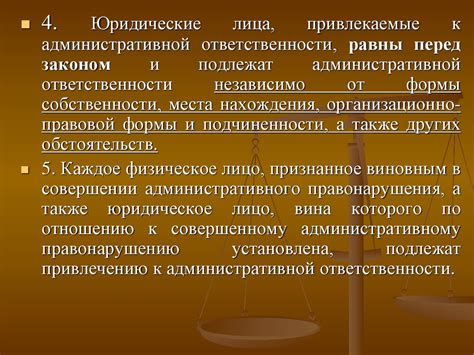 4. Юридические лица, привлекаемые к административной ответственности, равны перед законом и подлежат административной ответственности независимо от формы собственности, места нахождения, организационно-правовой формы и подчиненности, а также других обстоятельств.

5. Каждое физическое лицо, признанное виновным в совершении административного правонарушения, а также юридическое лицо, вина которого по отношению к совершенному административному правонарушению установлена, подлежат привлечению к административной ответственности.